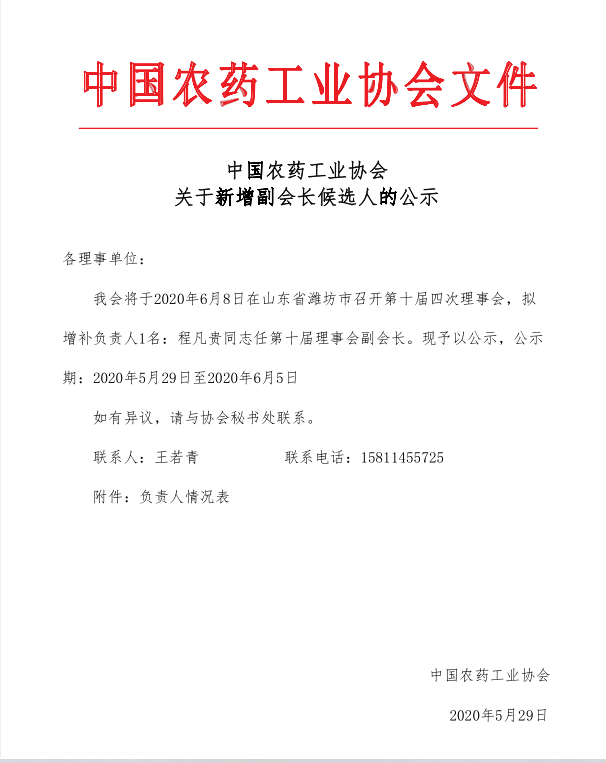 中国农药工业协会文件

中国农药工业协会
关于新增副会长候选人的公示

各理事单位：

我会将于2020年6月8日在山东省潍坊市召开第十届四次理事会，拟增补负责人1名：程凡贵同志任第十届理事会副会长。现予以公示，公示期：2020年5月29日至2020年6月5日

如有异议，请与协会秘书处联系。

联系人：王若青　　　　联系电话：15811455725

附件：负责人情况表

中国农药工业协会

2020年5月29日